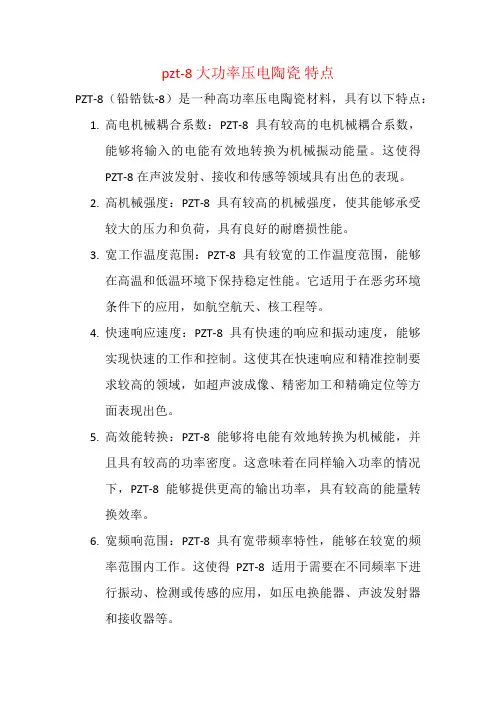 pzt-8 大功率压电陶瓷 特点

PZT-8（铅锆钛-8）是一种高功率压电陶瓷材料，具有以下特点：

1. 高电机械耦合系数：PZT-8 具有较高的电机械耦合系数，能够将输入的电能有效地转换为机械振动能量。这使得 PZT-8 在声波发射、接收和传感等领域具有出色的表现。

2. 高机械强度：PZT-8 具有较高的机械强度，使其能够承受较大的压力和负荷，具有良好的耐磨损性能。

3. 宽工作温度范围：PZT-8 具有较宽的工作温度范围，能够在高温和低温环境下保持稳定性能。它适用于在恶劣环境条件下的应用，如航空航天、核工程等。

4. 快速响应速度：PZT-8 具有快速的响应和振动速度，能够实现快速的工作和控制。这使其在快速响应和精准控制要求较高的领域，如超声波成像、精密加工和精确定位等方面表现出色。

5. 高效能转换：PZT-8 能够将电能有效地转换为机械能，并且具有较高的功率密度。这意味着在同样输入功率的情况下，PZT-8 能够提供更高的输出功率，具有较高的能量转换效率。

6. 宽频响范围：PZT-8 具有宽带频率特性，能够在较宽的频率范围内工作。这使得 PZT-8 适用于需要在不同频率下进行振动、检测或传感的应用，如压电换能器、声波发射器和接收器等。